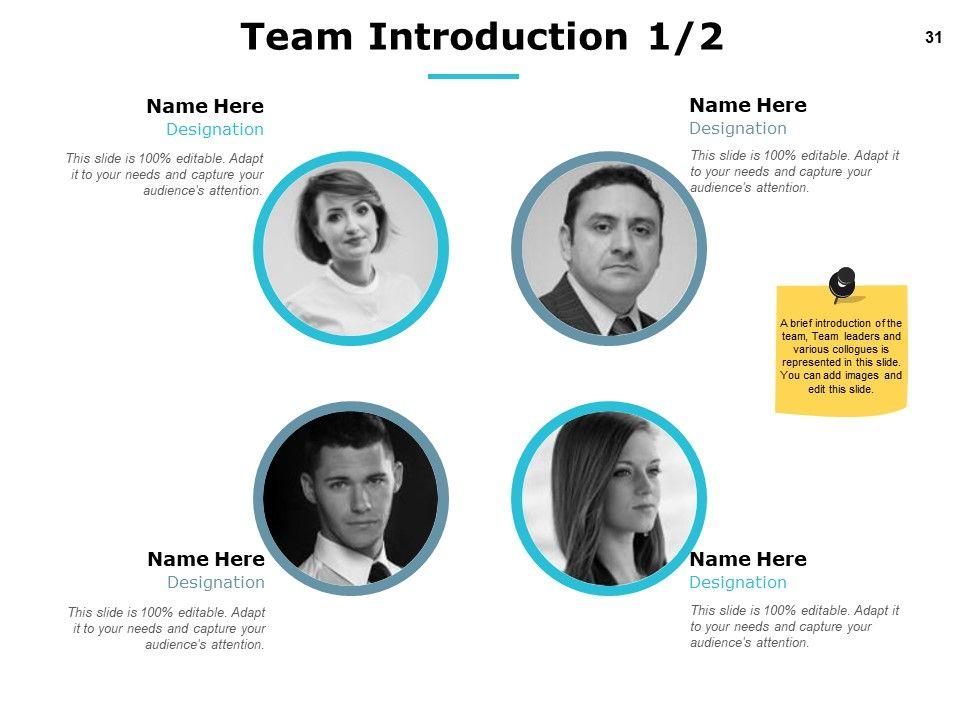 Team Introduction 1/2

31

Name Here
Designation

This slide is 100% editable. Adapt it to your needs and capture your audience's attention.

Name Here
Designation

This slide is 100% editable. Adapt it to your needs and capture your audience's attention.

A brief introduction of the team, Team leaders and various collogues is represented in this slide. You can add images and edit this slide.

Name Here
Designation

This slide is 100% editable. Adapt it to your needs and capture your audience's attention.

Name Here
Designation

This slide is 100% editable. Adapt it to your needs and capture your audience's attention.